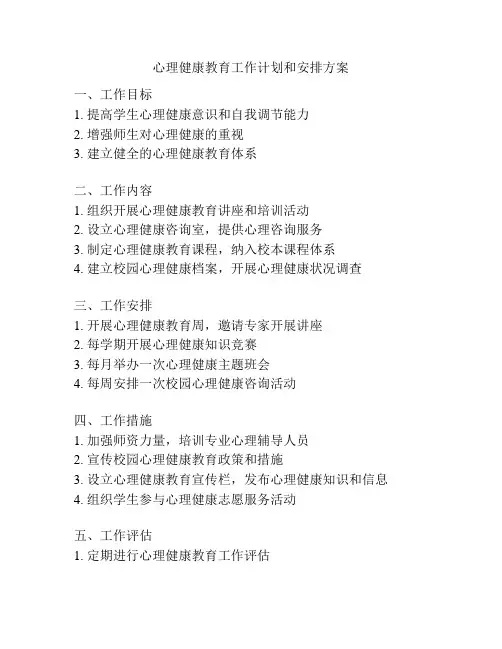 心理健康教育工作计划和安排方案

一、工作目标
1. 提高学生心理健康意识和自我调节能力
2. 增强师生对心理健康的重视
3. 建立健全的心理健康教育体系

二、工作内容
1. 组织开展心理健康教育讲座和培训活动
2. 设立心理健康咨询室，提供心理咨询服务
3. 制定心理健康教育课程，纳入校本课程体系
4. 建立校园心理健康档案，开展心理健康状况调查

三、工作安排
1. 开展心理健康教育周，邀请专家开展讲座
2. 每学期开展心理健康知识竞赛
3. 每月举办一次心理健康主题班会
4. 每周安排一次校园心理健康咨询活动

四、工作措施
1. 加强师资力量，培训专业心理辅导人员
2. 宣传校园心理健康教育政策和措施
3. 设立心理健康教育宣传栏，发布心理健康知识和信息
4. 组织学生参与心理健康志愿服务活动

五、工作评估
1. 定期进行心理健康教育工作评估